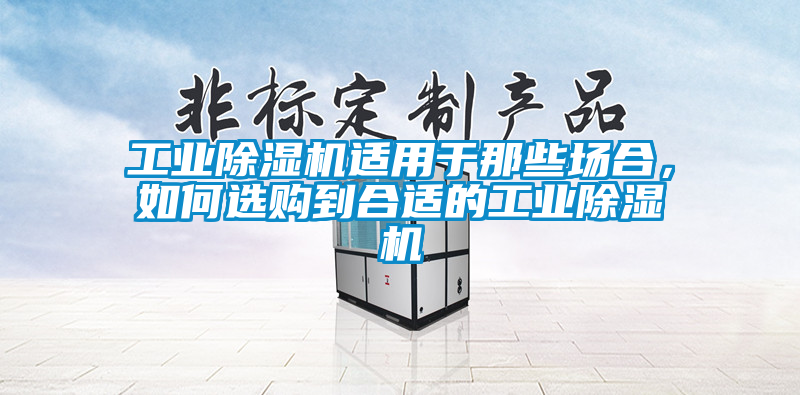 非标定制产品

工业除湿机适用于那些场合，如何选购到合适的工业除湿机